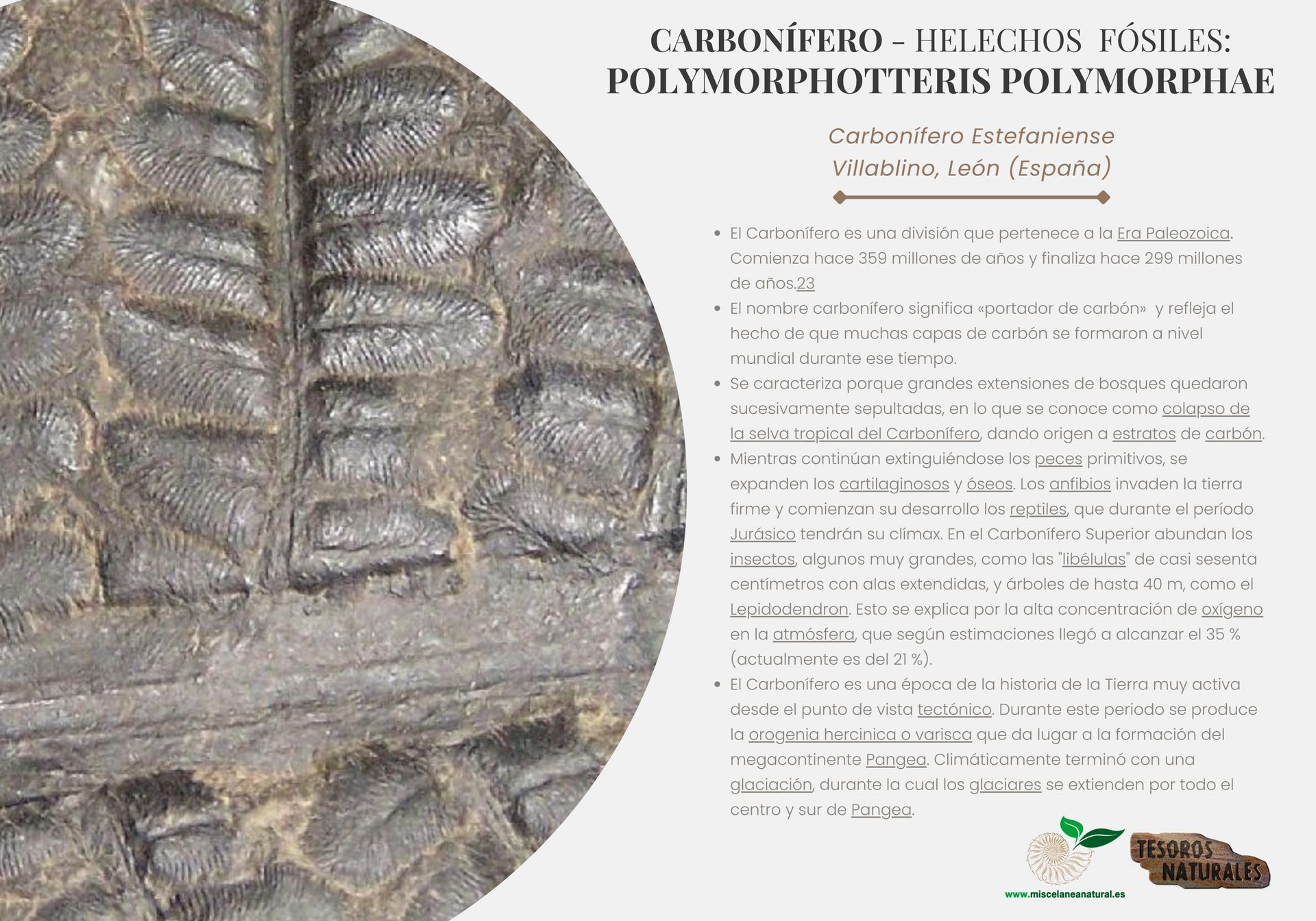 CARBONÍFERO - HELECHOS FÓSILES:
POLYMORPHOTTERIS POLYMORPHAE

Carbonífero Estefaniense
Villablino, León (España)

• El Carbonífero es una división que pertenece a la Era Paleozoica. Comienza hace 359 millones de años y finaliza hace 299 millones de años.23
• El nombre carbonífero significa «portador de carbón» y refleja el hecho de que muchas capas de carbón se formaron a nivel mundial durante ese tiempo.
• Se caracteriza porque grandes extensiones de bosques quedaron sucesivamente sepultadas, en lo que se conoce como colapso de la selva tropical del Carbonífero, dando origen a estratos de carbón.
• Mientras continúan extinguiéndose los peces primitivos, se expanden los cartilaginosos y óseos. Los anfibios invaden la tierra firme y comienzan su desarrollo los reptiles, que durante el período Jurásico tendrán su clímax. En el Carbonífero Superior abundan los insectos, algunos muy grandes, como las "libélulas" de casi sesenta centímetros con alas extendidas, y árboles de hasta 40 m, como el Lepidodendron. Esto se explica por la alta concentración de oxígeno en la atmósfera, que según estimaciones llegó a alcanzar el 35 % (actualmente es del 21 %).
• El Carbonífero es una época de la historia de la Tierra muy activa desde el punto de vista tectónico. Durante este periodo se produce la orogenia hercinica o varisca que da lugar a la formación del megacontinente Pangea. Climáticamente terminó con una glaciación, durante la cual los glaciares se extienden por todo el centro y sur de Pangea.

www.miscelaneanatural.es

TESOROS NATURALES